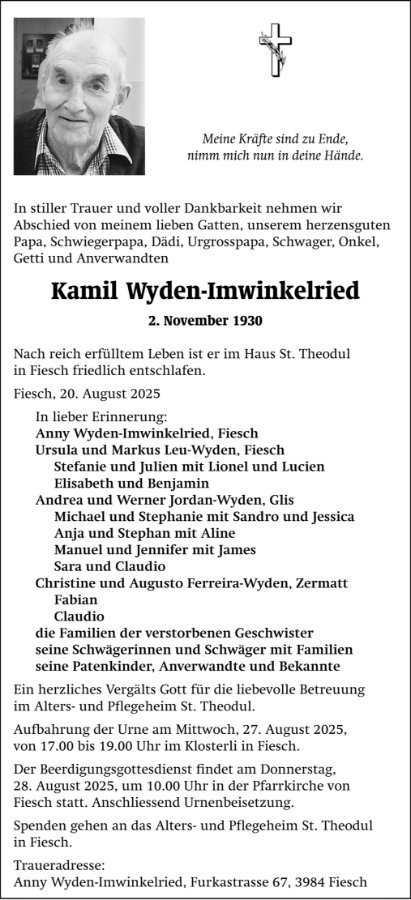 Meine Kräfte sind zu Ende,
nimm mich nun in deine Hände.

In stiller Trauer und voller Dankbarkeit nehmen wir Abschied von meinem lieben Gatten, unserem herzensguten Papa, Schwiegerpapa, Dädi, Urgrosspapa, Schwager, Onkel, Getti und Anverwandten

Kamil Wyden-Imwinkelried

2. November 1930

Nach reich erfülltem Leben ist er im Haus St. Theodul in Fiesch friedlich entschlafen.

Fiesch, 20. August 2025

In lieber Erinnerung:
Anny Wyden-Imwinkelried, Fiesch
Ursula und Markus Leu-Wyden, Fiesch
Stefanie und Julien mit Lionel und Lucien
Elisabeth und Benjamin
Andrea und Werner Jordan-Wyden, Glis
Michael und Stephanie mit Sandro und Jessica
Anja und Stephan mit Aline
Manuel und Jennifer mit James
Sara und Claudio
Christine und Augusto Ferreira-Wyden, Zermatt
Fabian
Claudio
die Familien der verstorbenen Geschwister
seine Schwägerinnen und Schwäger mit Familien
seine Patenkinder, Anverwandte und Bekannte

Ein herzliches Vergälts Gott für die liebevolle Betreuung im Alters- und Pflegeheim St. Theodul.

Aufbahrung der Urne am Mittwoch, 27. August 2025, von 17.00 bis 19.00 Uhr im Klosterli in Fiesch.

Der Beerdigungsgottesdienst findet am Donnerstag, 28. August 2025, um 10.00 Uhr in der Pfarrkirche von Fiesch statt. Anschliessend Urnenbeisetzung.

Spenden gehen an das Alters- und Pflegeheim St. Theodul in Fiesch.

Traueradresse:
Anny Wyden-Imwinkelried, Furkastrasse 67, 3984 Fiesch